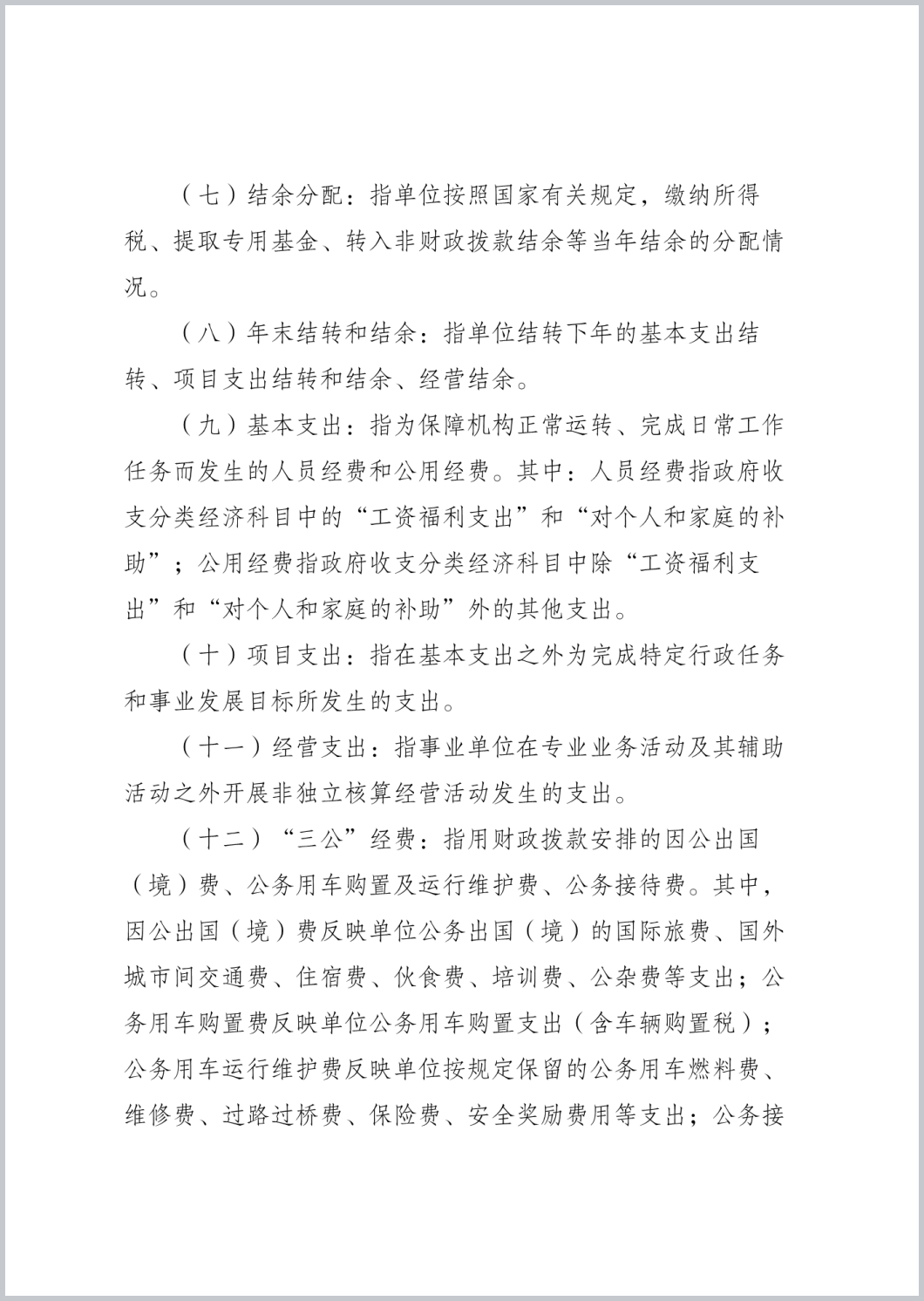 （七）结余分配：指单位按照国家有关规定，缴纳所得税、提取专用基金、转入非财政拨款结余等当年结余的分配情况。

（八）年末结转和结余：指单位结转下年的基本支出结转、项目支出结转和结余、经营结余。

（九）基本支出：指为保障机构正常运转、完成日常工作任务而发生的人员经费和公用经费。其中：人员经费指政府收支分类经济科目中的“工资福利支出”和“对个人和家庭的补助”；公用经费指政府收支分类经济科目中除“工资福利支出”和“对个人和家庭的补助”外的其他支出。

（十）项目支出：指在基本支出之外为完成特定行政任务和事业发展目标所发生的支出。

（十一）经营支出：指事业单位在专业业务活动及其辅助活动之外开展非独立核算经营活动发生的支出。

（十二）“三公”经费：指用财政拨款安排的因公出国（境）费、公务用车购置及运行维护费、公务接待费。其中，因公出国（境）费反映单位公务出国（境）的国际旅费、国外城市间交通费、住宿费、伙食费、培训费、公杂费等支出；公务用车购置费反映单位公务用车购置支出（含车辆购置税）；公务用车运行维护费反映单位按规定保留的公务用车燃料费、维修费、过路过桥费、保险费、安全奖励费用等支出；公务接